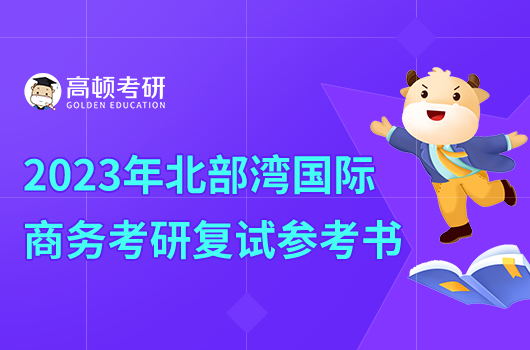 高顿考研
GOLDEN EDUCATION

2023年北部湾国际商务考研复试参考书